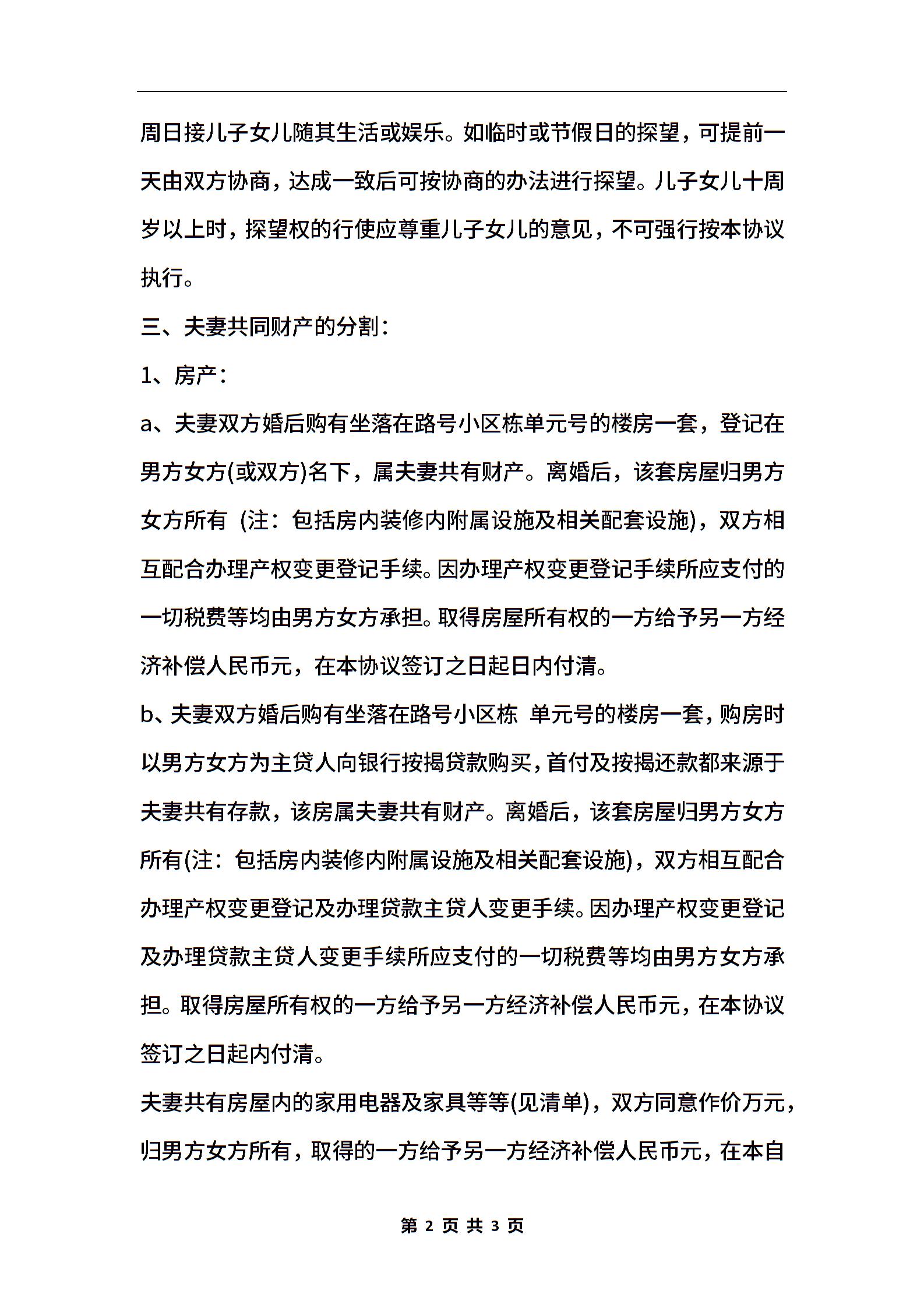 周日接儿子女儿随其生活或娱乐。如临时或节假日的探望，可提前一天由双方协商，达成一致后可按协商的办法进行探望。儿子女儿十周岁以上时，探望权的行使应尊重儿子女儿的意见，不可强行按本协议执行。

三、夫妻共同财产的分割：

1、房产：

a、夫妻双方婚后购有坐落在路号小区栋单元号的楼房一套，登记在男方女方(或双方)名下，属夫妻共有财产。离婚后，该套房屋归男方女方所有 (注：包括房内装修内附属设施及相关配套设施)，双方相互配合办理产权变更登记手续。因办理产权变更登记手续所应支付的一切税费等均由男方女方承担。取得房屋所有权的一方给予另一方经济补偿人民币元，在本协议签订之日起日内付清。

b、夫妻双方婚后购有坐落在路号小区栋 单元号的楼房一套，购房时以男方女方为主贷人向银行按揭贷款购买，首付及按揭还款都来源于夫妻共有存款，该房属夫妻共有财产。离婚后，该套房屋归男方女方所有(注：包括房内装修内附属设施及相关配套设施)，双方相互配合办理产权变更登记及办理贷款主贷人变更手续。因办理产权变更登记及办理贷款主贷人变更手续所应支付的一切税费等均由男方女方承担。取得房屋所有权的一方给予另一方经济补偿人民币元，在本协议签订之日起内付清。

夫妻共有房屋内的家用电器及家具等等(见清单)，双方同意作价万元，归男方女方所有，取得的一方给予另一方经济补偿人民币元，在本自

第 2 页 共 3 页